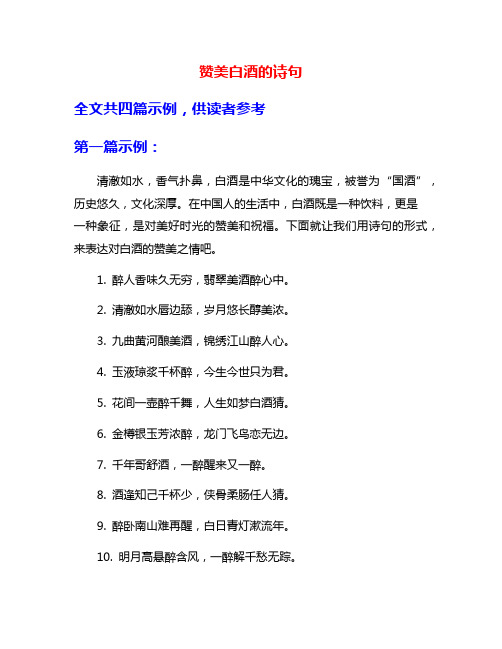 赞美白酒的诗句

全文共四篇示例，供读者参考

第一篇示例：

清澈如水，香气扑鼻，白酒是中华文化的瑰宝，被誉为“国酒”，历史悠久，文化深厚。在中国人的生活中，白酒既是一种饮料，更是一种象征，是对美好时光的赞美和祝福。下面就让我们用诗句的形式，来表达对白酒的赞美之情吧。

1. 醉人香味久无穷，翡翠美酒醉心中。

2. 清澈如水唇边舔，岁月悠长醇美浓。

3. 九曲黄河酿美酒，锦绣江山醉人心。

4. 玉液琼浆千杯醉，今生今世只为君。

5. 花间一壶醉千舞，人生如梦白酒猜。

6. 金樽银玉芳浓醉，龙门飞鸟恋无边。

7. 千年哥舒酒，一醉醒来又一醉。

8. 酒逢知己千杯少，侠骨柔肠任人猜。

9. 醉卧南山难再醒，白日青灯漱流年。

10. 明月高悬醉含风，一醉解千愁无踪。